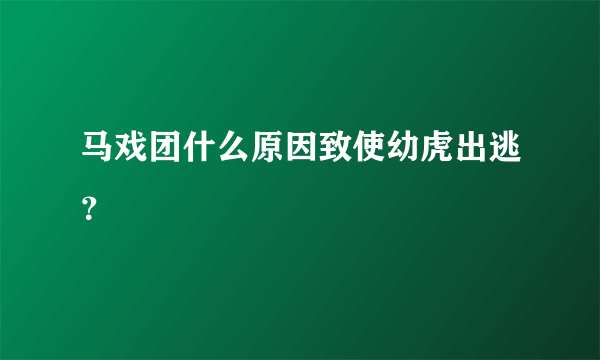 马戏团什么原因致使幼虎出逃？